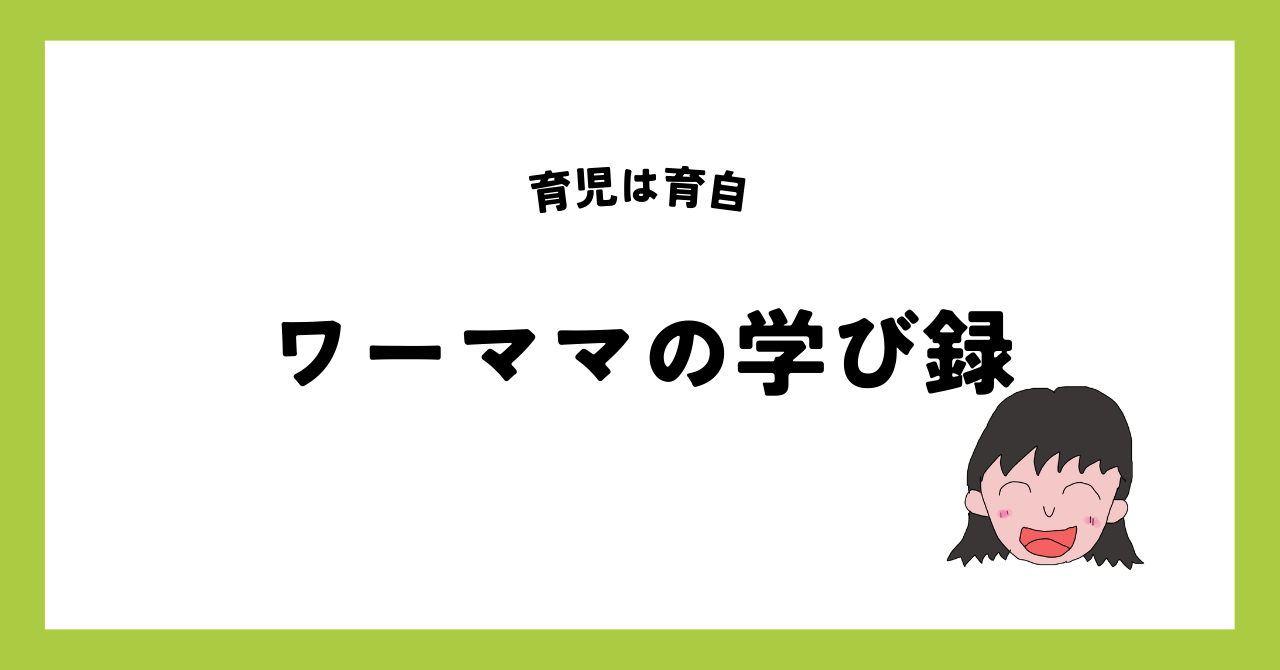 育児は育自

ワーママの学び録